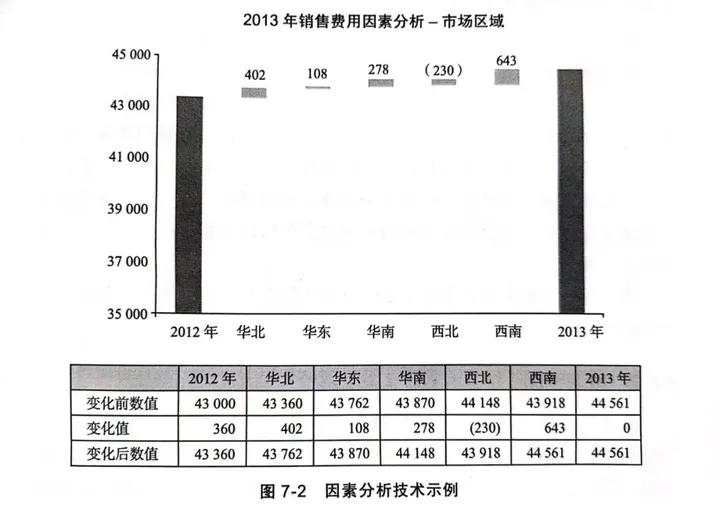 2013 年销售费用因素分析 – 市场区域

45 000
43 000
41 000
39 000
37 000
35 000

402
108
278
(230)
643

2012 年
华北
华东
华南
西北
西南
2013 年

| | 2012 年 | 华北 | 华东 | 华南 | 西北 | 西南 | 2013 年 |
|---|---|---|---|---|---|---|---|
| 变化前数值 | 43 000 | 43 360 | 43 762 | 43 870 | 44 148 | 43 918 | 44 561 |
| 变化值 | 360 | 402 | 108 | 278 | (230) | 643 | 0 |
| 变化后数值 | 43 360 | 43 762 | 43 870 | 44 148 | 43 918 | 44 561 | 44 561 |

图 7-2 因素分析技术示例